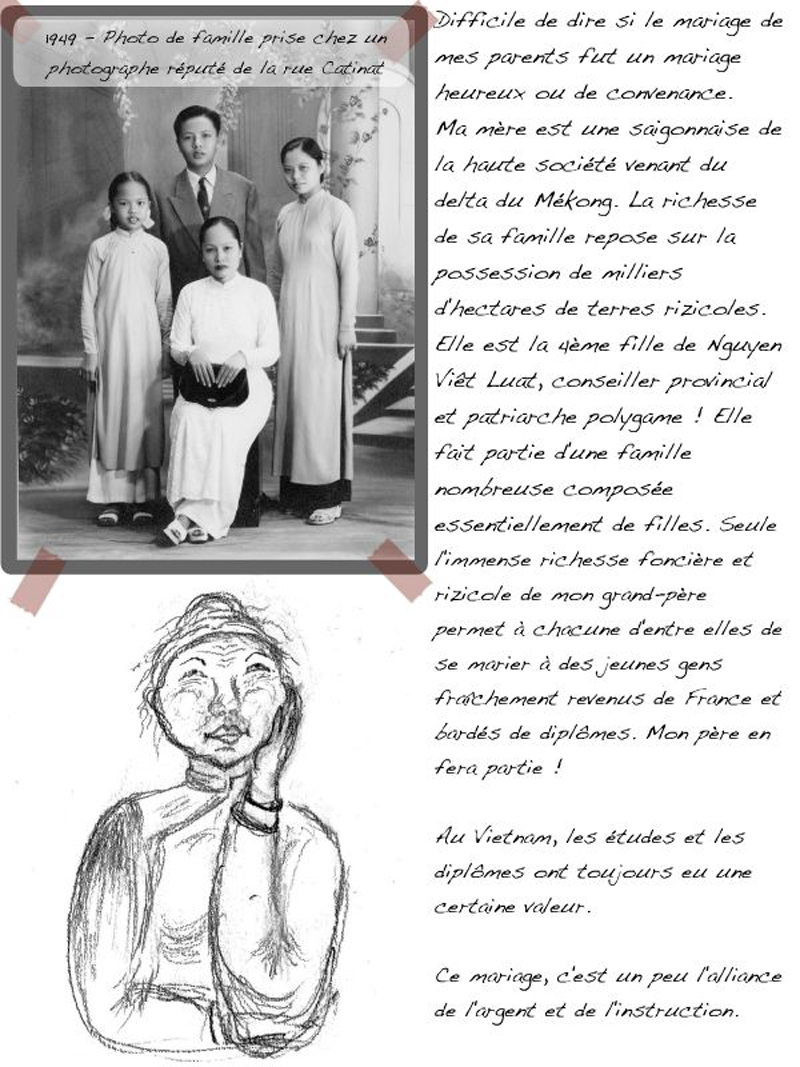 1949 - Photo de famille prise chez un photographe réputé de la rue Catinat

Difficile de dire si le mariage de mes parents fut un mariage heureux ou de convenance.
Ma mère est une saigonnaise de la haute société venant du delta du Mékong. La richesse de sa famille repose sur la possession de milliers d'hectares de terres rizicoles. Elle est la 4ème fille de Nguyen Viêt Luat, conseiller provincial et patriarche polygame ! Elle fait partie d'une famille nombreuse composée essentiellement de filles. Seule l'immense richesse foncière et rizicole de mon grand-père permet à chacune d'entre elles de se marier à des jeunes gens fraîchement revenus de France et bardés de diplômes. Mon père en fera partie !

Au Vietnam, les études et les diplômes ont toujours eu une certaine valeur.

Ce mariage, c'est un peu l'alliance de l'argent et de l'instruction.